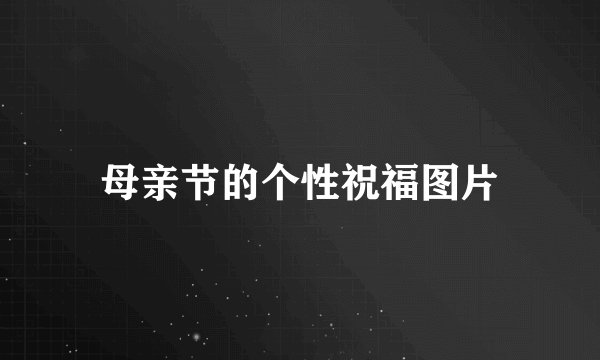 母亲节的个性祝福图片